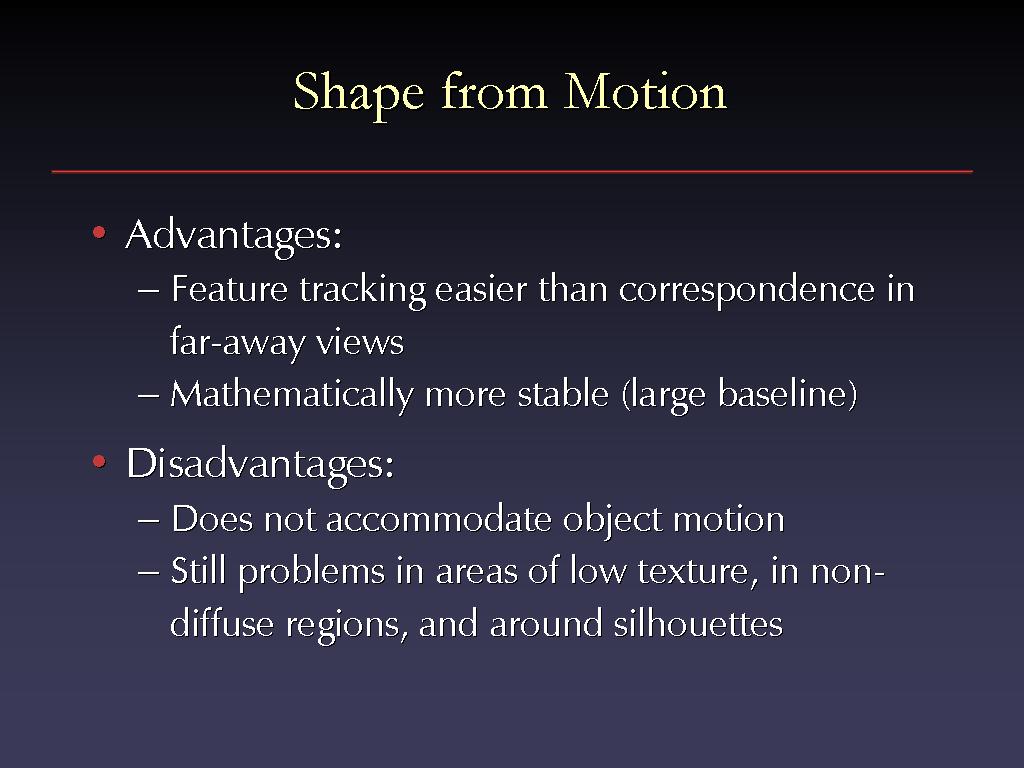 Shape from Motion

• Advantages:
– Feature tracking easier than correspondence in far-away views
– Mathematically more stable (large baseline)

• Disadvantages:
– Does not accommodate object motion
– Still problems in areas of low texture, in non-diffuse regions, and around silhouettes